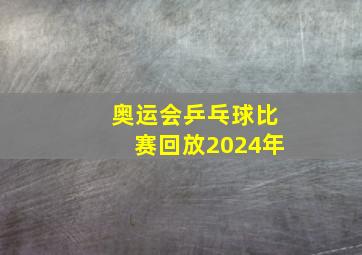 奥运会乒乓球比赛回放2024年